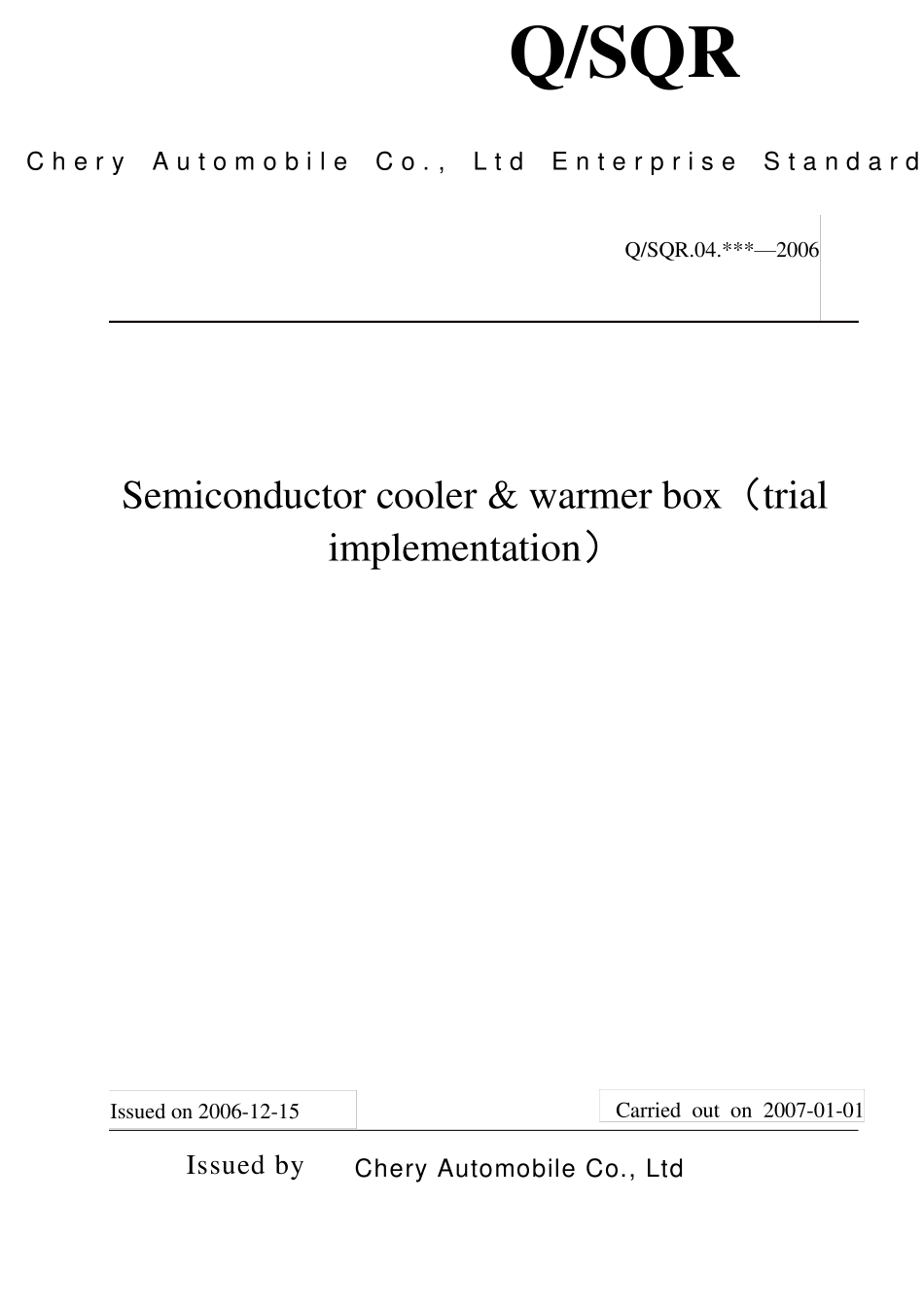 Q/SQR

Chery Automobile Co., Ltd Enterprise Standard

Q/SQR.04.***—2006

Semiconductor cooler & warmer box（trial implementation）

Issued on 2006-12-15

Carried out on 2007-01-01

Issued by Chery Automobile Co., Ltd